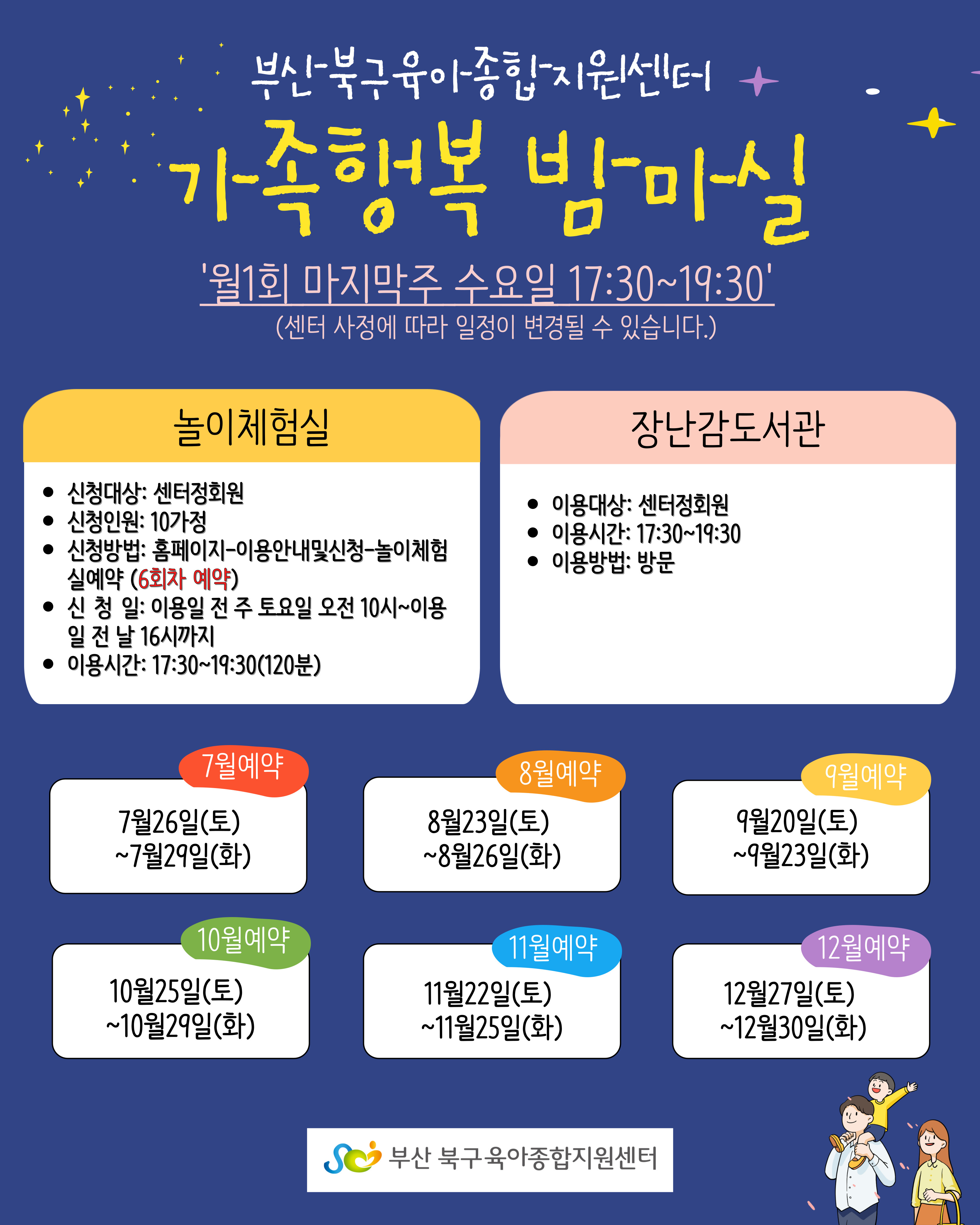 부산북구육아종합지원센터

가족행복 밤마실

'월1회 마지막주 수요일 17:30~19:30'

(센터 사정에 따라 일정이 변경될 수 있습니다.)

놀이체험실

• 신청대상: 센터정회원
• 신청인원: 10가정
• 신청방법: 홈페이지-이용안내및신청-놀이체험실예약 (6회차 예약)
• 신 청 일: 이용일 전 주 토요일 오전 10시~이용일 전 날 16시까지
• 이용시간: 17:30~19:30(120분)

장난감도서관

• 이용대상: 센터정회원
• 이용시간: 17:30~19:30
• 이용방법: 방문

7월예약
7월26일(토)
~7월29일(화)

8월예약
8월23일(토)
~8월26일(화)

9월예약
9월20일(토)
~9월23일(화)

10월예약
10월25일(토)
~10월29일(화)

11월예약
11월22일(토)
~11월25일(화)

12월예약
12월27일(토)
~12월30일(화)

부산 북구육아종합지원센터